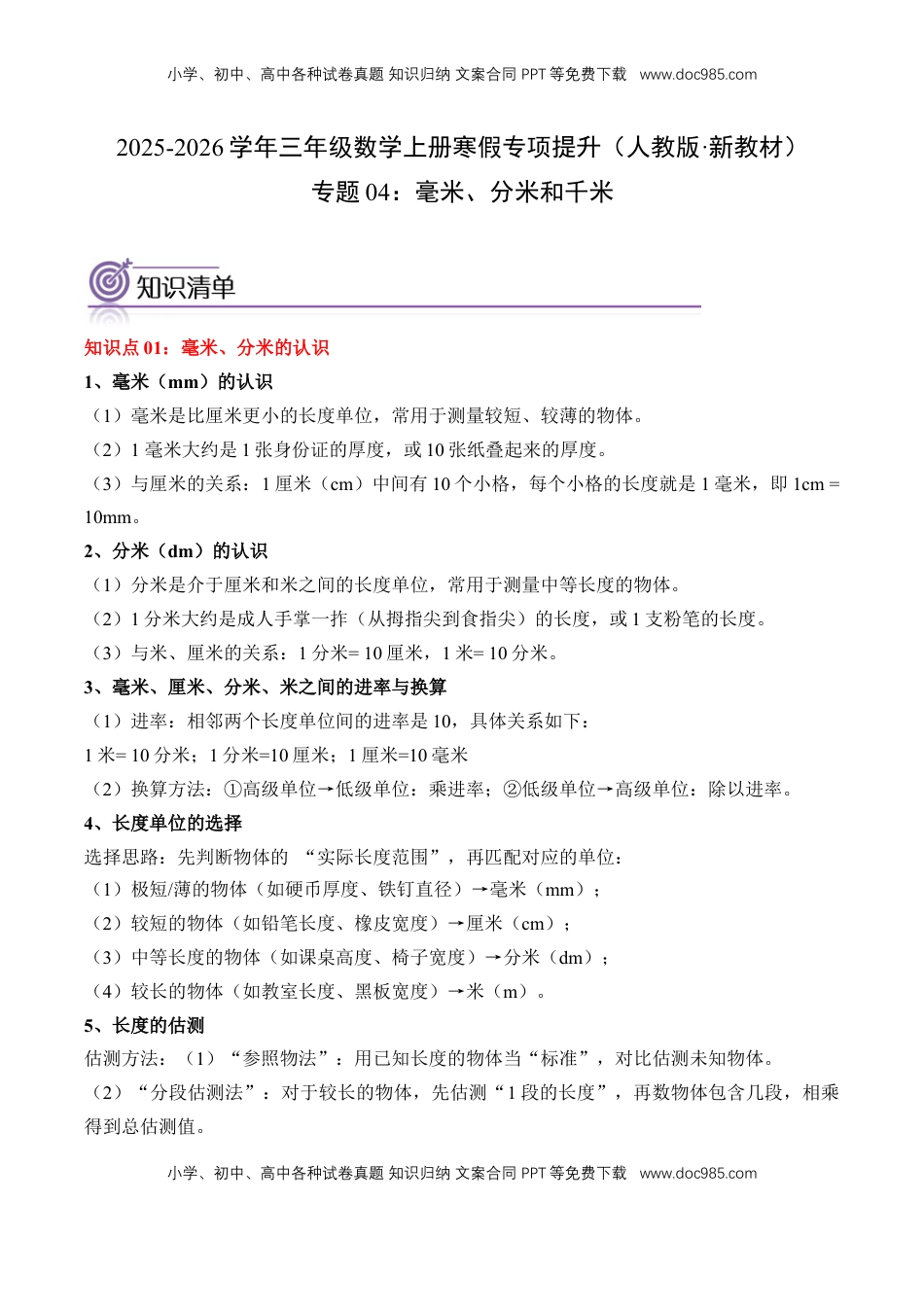 小学、初中、高中各种试卷真题 知识归纳 文案合同 PPT 等免费下载 www.doc985.com

2025-2026 学年三年级数学上册寒假专项提升（人教版·新教材）

专题 04：毫米、分米和千米

知识清单

知识点 01：毫米、分米的认识

1、毫米（mm）的认识

（1）毫米是比厘米更小的长度单位，常用于测量较短、较薄的物体。

（2）1 毫米大约是 1 张身份证的厚度，或 10 张纸叠起来的厚度。

（3）与厘米的关系：1 厘米（cm）中间有 10 个小格，每个小格的长度就是 1 毫米，即 1cm = 10mm。

2、分米（dm）的认识

（1）分米是介于厘米和米之间的长度单位，常用于测量中等长度的物体。

（2）1 分米大约是成人手掌一拃（从拇指尖到食指尖）的长度，或 1 支粉笔的长度。

（3）与米、厘米的关系：1 分米= 10 厘米，1 米= 10 分米。

3、毫米、厘米、分米、米之间的进率与换算

（1）进率：相邻两个长度单位间的进率是 10，具体关系如下：

1 米= 10 分米；1 分米=10 厘米；1 厘米=10 毫米

（2）换算方法：①高级单位→低级单位：乘进率；②低级单位→高级单位：除以进率。

4、长度单位的选择

选择思路：先判断物体的 “实际长度范围”，再匹配对应的单位：

（1）极短/薄的物体（如硬币厚度、铁钉直径）→毫米（mm）；

（2）较短的物体（如铅笔长度、橡皮宽度）→厘米（cm）；

（3）中等长度的物体（如课桌高度、椅子宽度）→分米（dm）；

（4）较长的物体（如教室长度、黑板宽度）→米（m）。

5、长度的估测

估测方法：（1）“参照物法”：用已知长度的物体当“标准”，对比估测未知物体。

（2）“分段估测法”：对于较长的物体，先估测“1 段的长度”，再数物体包含几段，相乘得到总估测值。

小学、初中、高中各种试卷真题 知识归纳 文案合同 PPT 等免费下载 www.doc985.com